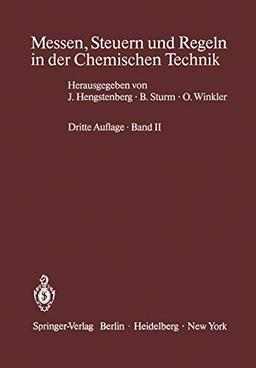 Messen, Steuern und Regeln in der Chemischen Technik

Herausgegeben von
J. Hengstenberg · B. Sturm · O. Winkler

Dritte Auflage · Band II

Springer-Verlag Berlin · Heidelberg · New York